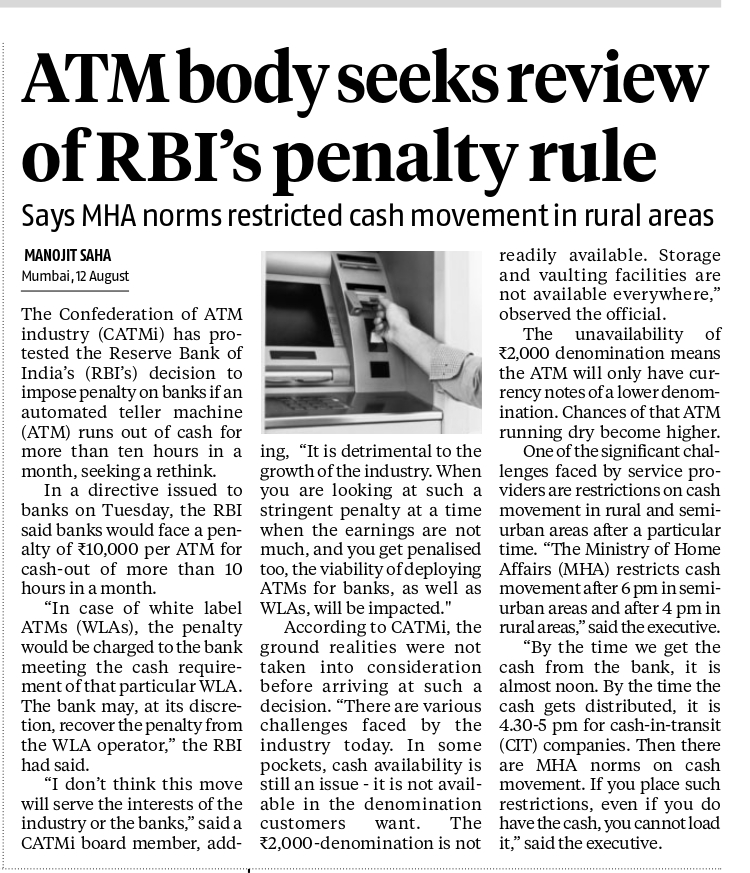 ATM body seeks review of RBI's penalty rule

Says MHA norms restricted cash movement in rural areas

MANOJIT SAHA
Mumbai, 12 August

The Confederation of ATM industry (CATMi) has protested the Reserve Bank of India's (RBI's) decision to impose penalty on banks if an automated teller machine (ATM) runs out of cash for more than ten hours in a month, seeking a rethink.

In a directive issued to banks on Tuesday, the RBI said banks would face a penalty of ₹10,000 per ATM for cash-out of more than 10 hours in a month.

"In case of white label ATMs (WLAs), the penalty would be charged to the bank meeting the cash requirement of that particular WLA. The bank may, at its discretion, recover the penalty from the WLA operator," the RBI had said.

"I don't think this move will serve the interests of the industry or the banks," said a CATMi board member, adding, "It is detrimental to the growth of the industry. When you are looking at such a stringent penalty at a time when the earnings are not much, and you get penalised too, the viability of deploying ATMs for banks, as well as WLAs, will be impacted."

According to CATMi, the ground realities were not taken into consideration before arriving at such a decision. "There are various challenges faced by the industry today. In some pockets, cash availability is still an issue - it is not available in the denomination customers want. The ₹2,000-denomination is not readily available. Storage and vaulting facilities are not available everywhere," observed the official.

The unavailability of ₹2,000 denomination means the ATM will only have currency notes of a lower denomination. Chances of that ATM running dry become higher.

One of the significant challenges faced by service providers are restrictions on cash movement in rural and semi-urban areas after a particular time. "The Ministry of Home Affairs (MHA) restricts cash movement after 6 pm in semi-urban areas and after 4 pm in rural areas," said the executive.

"By the time we get the cash from the bank, it is almost noon. By the time the cash gets distributed, it is 4.30-5 pm for cash-in-transit (CIT) companies. Then there are MHA norms on cash movement. If you place such restrictions, even if you do have the cash, you cannot load it," said the executive.